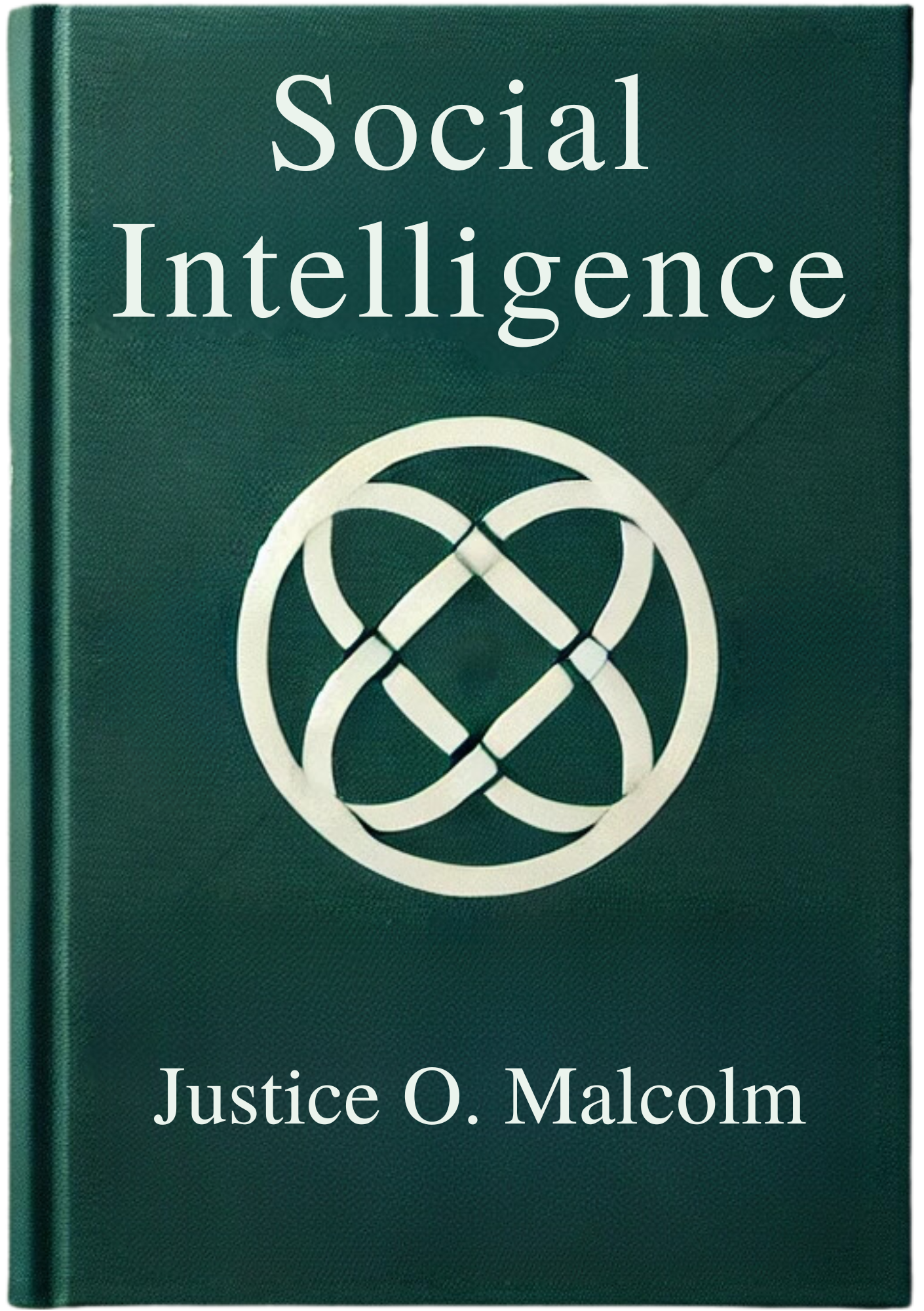 Social Intelligence

Justice O. Malcolm